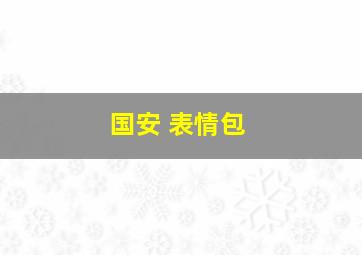 国安 表情包